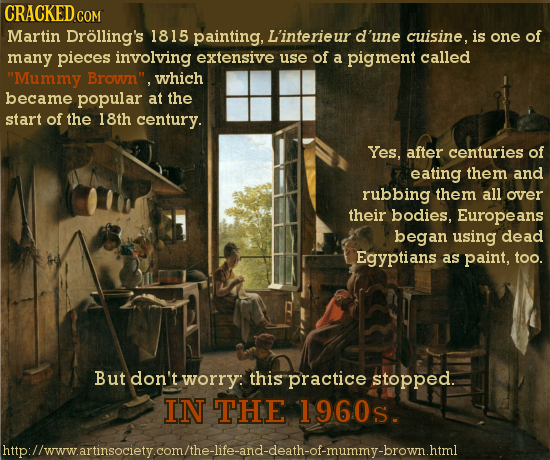 CRACKED.COM

Martin Drölling's 1815 painting, L'interieur d'une cuisine, is one of many pieces involving extensive use of a pigment called "Mummy Brown", which became popular at the start of the 18th century.

Yes, after centuries of eating them and rubbing them all over their bodies, Europeans began using dead Egyptians as paint, too.

But don't worry: this practice stopped.

IN THE 1960s.

http://www.artinsociety.com/the-life-and-death-of-mummy-brown.html